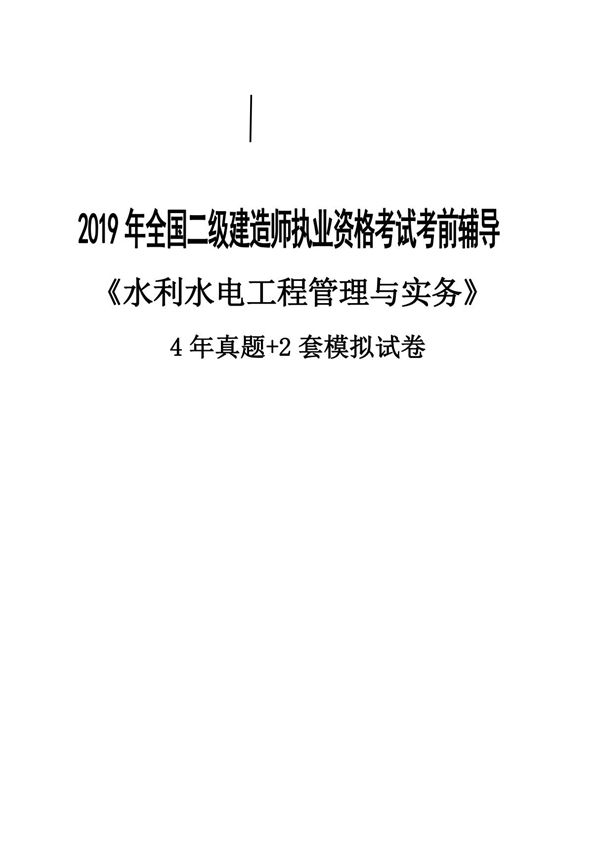 2019 年全国二级建造师执业资格考试考前辅导

《水利水电工程管理与实务》

4 年真题+2 套模拟试卷